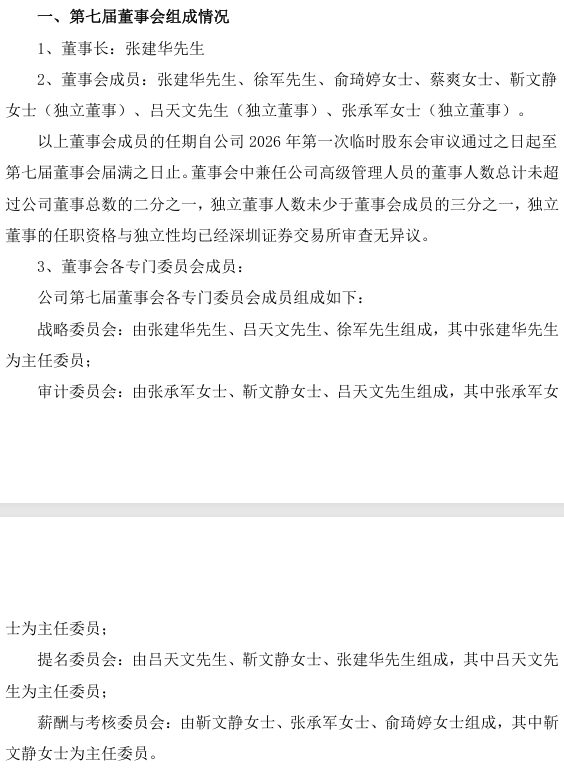 一、第七届董事会组成情况

1、董事长：张建华先生

2、董事会成员：张建华先生、徐军先生、俞琦婷女士、蔡爽女士、靳文静女士（独立董事）、吕天文先生（独立董事）、张承军女士（独立董事）。

以上董事会成员的任期自公司2026年第一次临时股东会审议通过之日起至第七届董事会届满之日止。董事会中兼任公司高级管理人员的董事人数总计未超过公司董事总数的二分之一，独立董事人数未少于董事会成员的三分之一，独立董事的任职资格与独立性均已经深圳证券交易所审查无异议。

3、董事会各专门委员会成员：

公司第七届董事会各专门委员会成员组成如下：

战略委员会：由张建华先生、吕天文先生、徐军先生组成，其中张建华先生为主任委员；

审计委员会：由张承军女士、靳文静女士、吕天文先生组成，其中张承军女士为主任委员；

提名委员会：由吕天文先生、靳文静女士、张建华先生组成，其中吕天文先生为主任委员；

薪酬与考核委员会：由靳文静女士、张承军女士、俞琦婷女士组成，其中靳文静女士为主任委员。